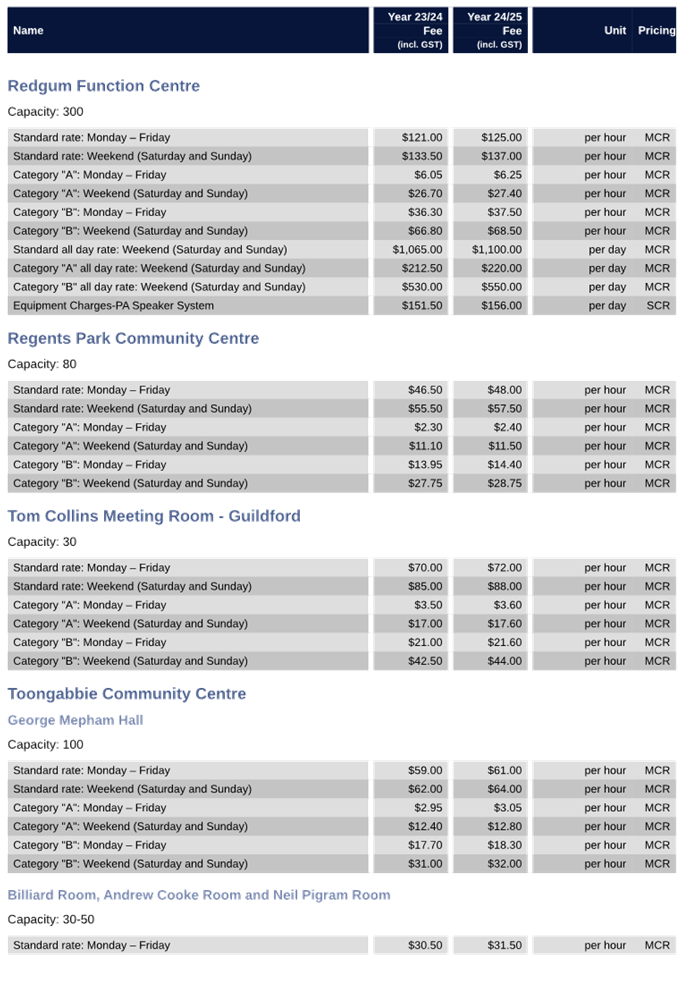 | Name | Year 23/24 Fee (incl. GST) | Year 24/25 Fee (incl. GST) | Unit | Pricing |
|---|---|---|---|---|

Redgum Function Centre

Capacity: 300

| | | | | |
|---|---|---|---|---|
| Standard rate: Monday – Friday | $121.00 | $125.00 | per hour | MCR |
| Standard rate: Weekend (Saturday and Sunday) | $133.50 | $137.00 | per hour | MCR |
| Category "A": Monday – Friday | $6.05 | $6.25 | per hour | MCR |
| Category "A": Weekend (Saturday and Sunday) | $26.70 | $27.40 | per hour | MCR |
| Category "B": Monday – Friday | $36.30 | $37.50 | per hour | MCR |
| Category "B": Weekend (Saturday and Sunday) | $66.80 | $68.50 | per hour | MCR |
| Standard all day rate: Weekend (Saturday and Sunday) | $1,065.00 | $1,100.00 | per day | MCR |
| Category "A" all day rate: Weekend (Saturday and Sunday) | $212.50 | $220.00 | per day | MCR |
| Category "B" all day rate: Weekend (Saturday and Sunday) | $530.00 | $550.00 | per day | MCR |
| Equipment Charges-PA Speaker System | $151.50 | $156.00 | per day | SCR |

Regents Park Community Centre

Capacity: 80

| | | | | |
|---|---|---|---|---|
| Standard rate: Monday – Friday | $46.50 | $48.00 | per hour | MCR |
| Standard rate: Weekend (Saturday and Sunday) | $55.50 | $57.50 | per hour | MCR |
| Category "A": Monday – Friday | $2.30 | $2.40 | per hour | MCR |
| Category "A": Weekend (Saturday and Sunday) | $11.10 | $11.50 | per hour | MCR |
| Category "B": Monday – Friday | $13.95 | $14.40 | per hour | MCR |
| Category "B": Weekend (Saturday and Sunday) | $27.75 | $28.75 | per hour | MCR |

Tom Collins Meeting Room - Guildford

Capacity: 30

| | | | | |
|---|---|---|---|---|
| Standard rate: Monday – Friday | $70.00 | $72.00 | per hour | MCR |
| Standard rate: Weekend (Saturday and Sunday) | $85.00 | $88.00 | per hour | MCR |
| Category "A": Monday – Friday | $3.50 | $3.60 | per hour | MCR |
| Category "A": Weekend (Saturday and Sunday) | $17.00 | $17.60 | per hour | MCR |
| Category "B": Monday – Friday | $21.00 | $21.60 | per hour | MCR |
| Category "B": Weekend (Saturday and Sunday) | $42.50 | $44.00 | per hour | MCR |

Toongabbie Community Centre

George Mepham Hall

Capacity: 100

| | | | | |
|---|---|---|---|---|
| Standard rate: Monday – Friday | $59.00 | $61.00 | per hour | MCR |
| Standard rate: Weekend (Saturday and Sunday) | $62.00 | $64.00 | per hour | MCR |
| Category "A": Monday – Friday | $2.95 | $3.05 | per hour | MCR |
| Category "A": Weekend (Saturday and Sunday) | $12.40 | $12.80 | per hour | MCR |
| Category "B": Monday – Friday | $17.70 | $18.30 | per hour | MCR |
| Category "B": Weekend (Saturday and Sunday) | $31.00 | $32.00 | per hour | MCR |

Billiard Room, Andrew Cooke Room and Neil Pigram Room

Capacity: 30-50

| | | | | |
|---|---|---|---|---|
| Standard rate: Monday – Friday | $30.50 | $31.50 | per hour | MCR |